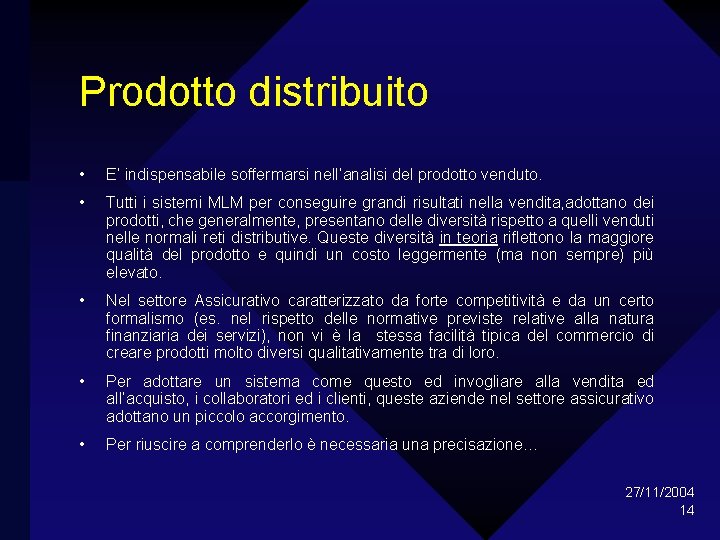 Prodotto distribuito

• E' indispensabile soffermarsi nell'analisi del prodotto venduto.

• Tutti i sistemi MLM per conseguire grandi risultati nella vendita,adottano dei prodotti, che generalmente, presentano delle diversità rispetto a quelli venduti nelle normali reti distributive. Queste diversità in teoria riflettono la maggiore qualità del prodotto e quindi un costo leggermente (ma non sempre) più elevato.

• Nel settore Assicurativo caratterizzato da forte competitività e da un certo formalismo (es. nel rispetto delle normative previste relative alla natura finanziaria dei servizi), non vi è la stessa facilità tipica del commercio di creare prodotti molto diversi qualitativamente tra di loro.

• Per adottare un sistema come questo ed invogliare alla vendita ed all'acquisto, i collaboratori ed i clienti, queste aziende nel settore assicurativo adottano un piccolo accorgimento.

• Per riuscire a comprenderlo è necessaria una precisazione…

27/11/2004
14